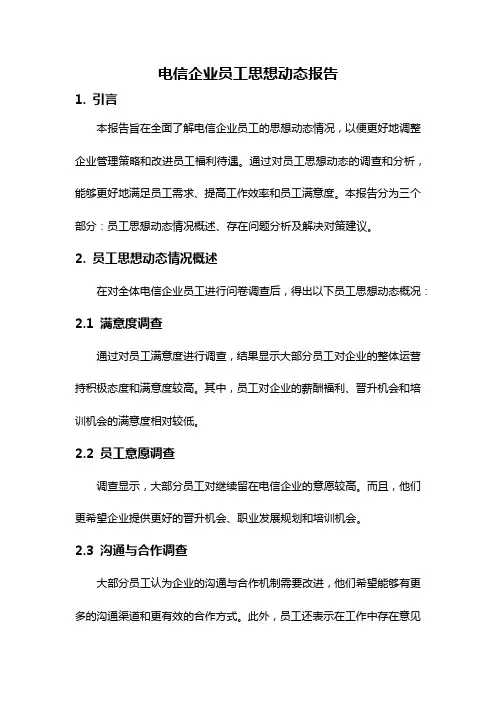 电信企业员工思想动态报告

1. 引言

本报告旨在全面了解电信企业员工的思想动态情况，以便更好地调整企业管理策略和改进员工福利待遇。通过对员工思想动态的调查和分析，能够更好地满足员工需求、提高工作效率和员工满意度。本报告分为三个部分：员工思想动态情况概述、存在问题分析及解决对策建议。

2. 员工思想动态情况概述

在对全体电信企业员工进行问卷调查后，得出以下员工思想动态概况：

2.1 满意度调查

通过对员工满意度进行调查，结果显示大部分员工对企业的整体运营持积极态度和满意度较高。其中，员工对企业的薪酬福利、晋升机会和培训机会的满意度相对较低。

2.2 员工意愿调查

调查显示，大部分员工对继续留在电信企业的意愿较高。而且，他们更希望企业提供更好的晋升机会、职业发展规划和培训机会。

2.3 沟通与合作调查

大部分员工认为企业的沟通与合作机制需要改进，他们希望能够有更多的沟通渠道和更有效的合作方式。此外，员工还表示在工作中存在意见